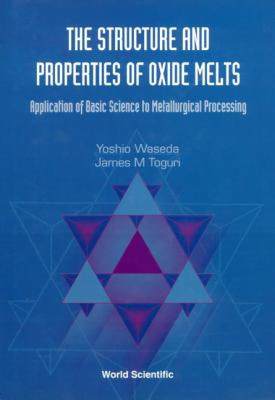 THE STRUCTURE AND PROPERTIES OF OXIDE MELTS

Application of Basic Science to Metallurgical Processing

Yoshio Waseda
James M Toguri

World Scientific